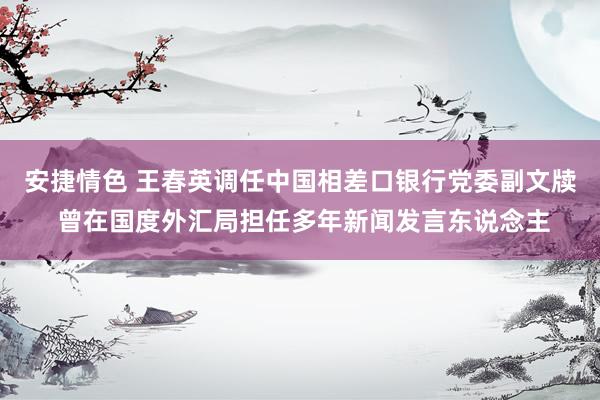 安捷情色 王春英调任中国相差口银行党委副文牍 曾在国度外汇局担任多年新闻发言东说念主